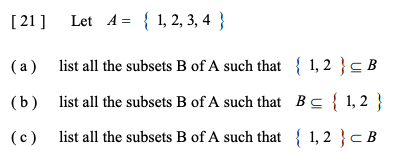 [ 21 ] Let $A = \{ 1, 2, 3, 4 \}$

( a ) list all the subsets B of A such that $\{ 1, 2 \} \subseteq B$

( b ) list all the subsets B of A such that $B \subseteq \{ 1, 2 \}$

( c ) list all the subsets B of A such that $\{ 1, 2 \} \subset B$